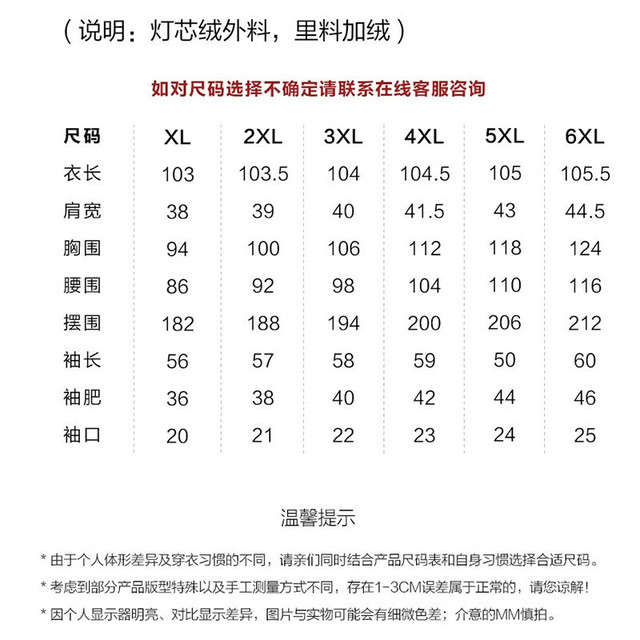 （说明：灯芯绒外料，里料加绒）

如对尺码选择不确定请联系在线客服咨询

| 尺码 | XL | 2XL | 3XL | 4XL | 5XL | 6XL |
|---|---|---|---|---|---|---|
| 衣长 | 103 | 103.5 | 104 | 104.5 | 105 | 105.5 |
| 肩宽 | 38 | 39 | 40 | 41.5 | 43 | 44.5 |
| 胸围 | 94 | 100 | 106 | 112 | 118 | 124 |
| 腰围 | 86 | 92 | 98 | 104 | 110 | 116 |
| 摆围 | 182 | 188 | 194 | 200 | 206 | 212 |
| 袖长 | 56 | 57 | 58 | 59 | 50 | 60 |
| 袖肥 | 36 | 38 | 40 | 42 | 44 | 46 |
| 袖口 | 20 | 21 | 22 | 23 | 24 | 25 |

温馨提示

* 由于个人体形差异及穿衣习惯的不同，请亲们同时结合产品尺码表和自身习惯选择合适尺码。

* 考虑到部分产品版型特殊以及手工测量方式不同，存在1-3CM误差属于正常的，请您谅解！

* 因个人显示器明亮、对比显示差异，图片与实物可能会有细微色差；介意的MM慎拍。